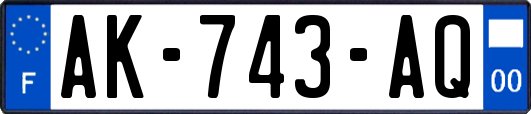 F
AK-743-AQ
00